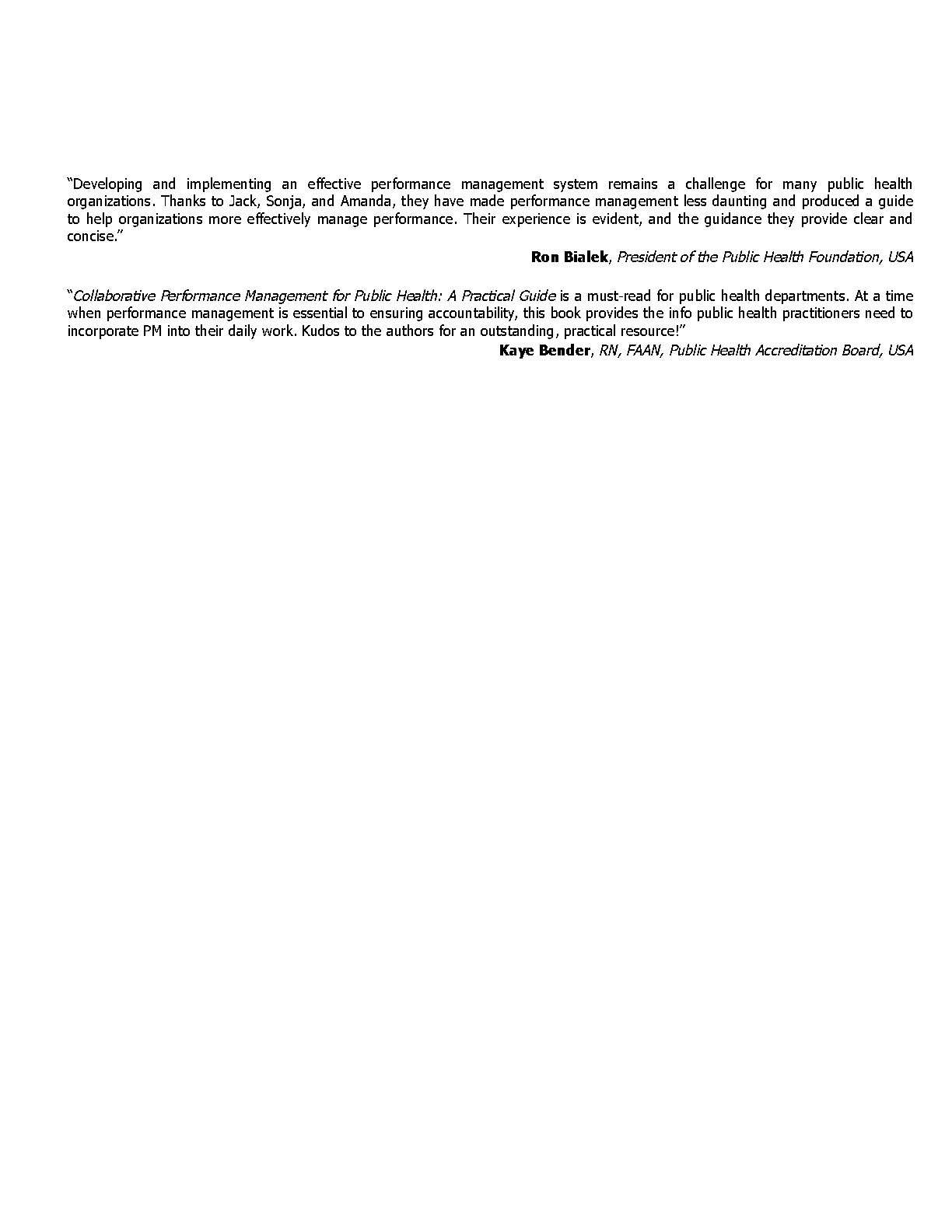 “Developing and implementing an effective performance management system remains a challenge for many public health organizations. Thanks to Jack, Sonja, and Amanda, they have made performance management less daunting and produced a guide to help organizations more effectively manage performance. Their experience is evident, and the guidance they provide clear and concise.”

Ron Bialek, President of the Public Health Foundation, USA

“Collaborative Performance Management for Public Health: A Practical Guide is a must-read for public health departments. At a time when performance management is essential to ensuring accountability, this book provides the info public health practitioners need to incorporate PM into their daily work. Kudos to the authors for an outstanding, practical resource!”

Kaye Bender, RN, FAAN, Public Health Accreditation Board, USA